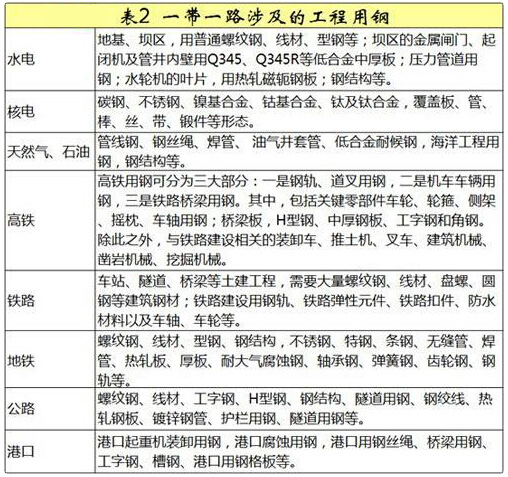 表2 一带一路涉及的工程用钢

| | |
|---|---|
| 水电 | 地基、坝区，用普通螺纹钢、线材、型钢等；坝区的金属闸门、起闭机及管井内壁用Q345、Q345R等低合金中厚板；压力管道用钢；水轮机的叶片，用热轧磁轭钢板；钢结构等。 |
| 核电 | 碳钢、不锈钢、镍基合金、钴基合金、钛及钛合金，覆盖板、管、棒、丝、带、锻件等形态。 |
| 天然气、石油 | 管线钢、钢丝绳、焊管、油气井套管、低合金耐候钢，海洋工程用钢，钢结构等。 |
| 高铁 | 高铁用钢可分为三大部分：一是钢轨、道叉用钢，二是机车车辆用钢，三是铁路桥梁用钢。其中，包括关键零部件车轮、轮箍、侧架、摇枕、车轴用钢；桥梁板，H型钢、中厚钢板、工字钢和角钢。除此之外，与铁路建设相关的装卸车、推土机、叉车、建筑机械、凿岩机械、挖掘机械。 |
| 铁路 | 车站、隧道、桥梁等土建工程，需要大量螺纹钢、线材、盘螺、圆钢等建筑钢材；铁路建设用钢轨、铁路弹性元件、铁路扣件、防水材料以及车轴、车轮等。 |
| 地铁 | 螺纹钢、线材、型钢、钢结构，不锈钢、特钢、条钢、无缝管、焊管、热轧板、厚板、耐大气腐蚀钢、轴承钢、弹簧钢、齿轮钢、钢轨等。 |
| 公路 | 螺纹钢、线材、工字钢、H型钢、钢结构、隧道用钢、钢绞线、热轧钢板、镀锌钢管、护栏用钢、隧道用钢等。 |
| 港口 | 港口起重机装卸用钢，港口腐蚀用钢，港口用钢丝绳、桥梁用钢、工字钢、槽钢、港口用钢格板等。 |